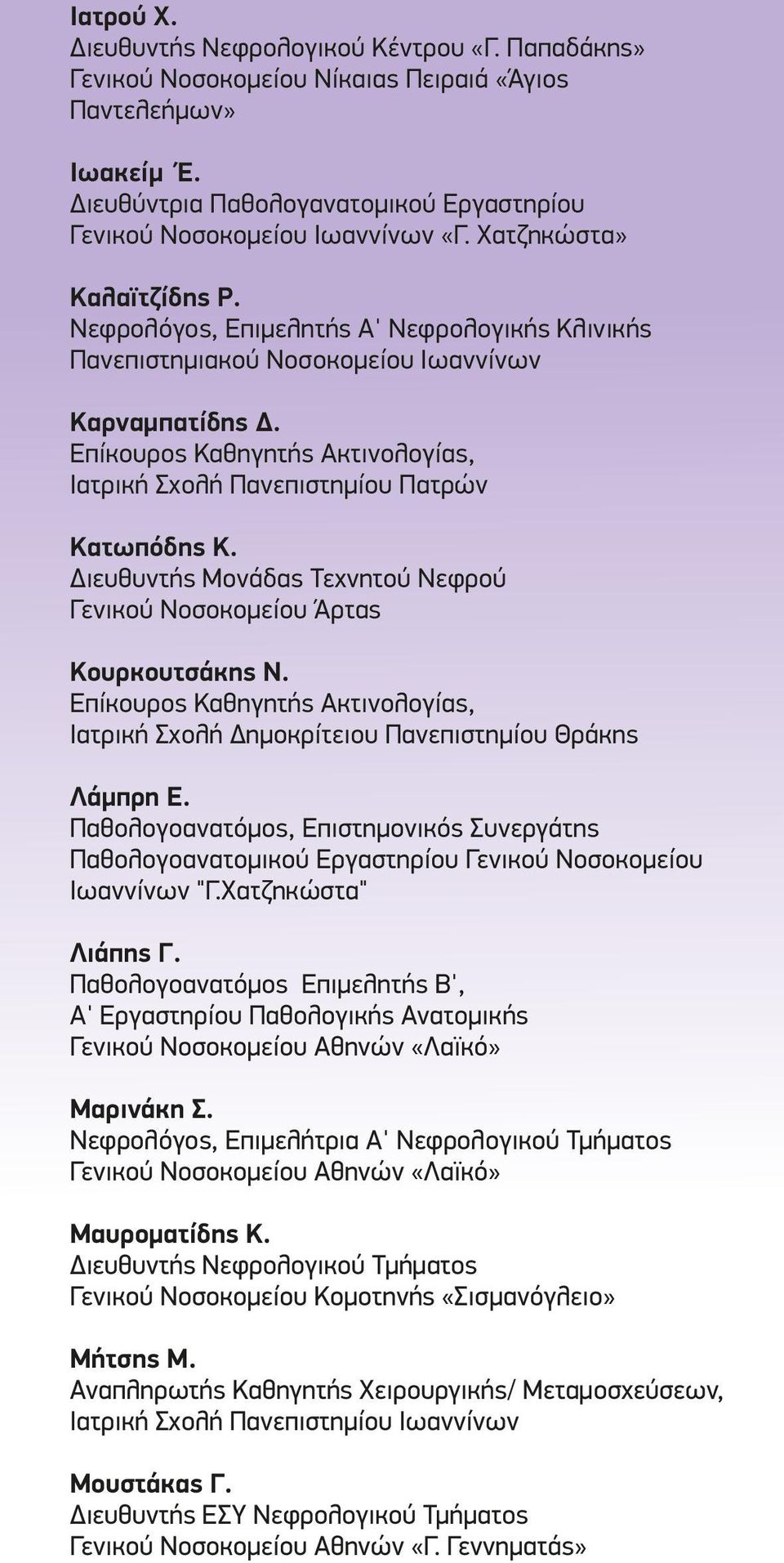 Ιατρού Χ.
Διευθυντής Νεφρολογικού Κέντρου «Γ. Παπαδάκης» Γενικού Νοσοκομείου Νίκαιας Πειραιά «Άγιος Παντελεήμων»

Ιωακείμ Έ.
Διευθύντρια Παθολογανατομικού Εργαστηρίου Γενικού Νοσοκομείου Ιωαννίνων «Γ. Χατζηκώστα»

Καλαϊτζίδης Ρ.
Νεφρολόγος, Επιμελητής Α' Νεφρολογικής Κλινικής Πανεπιστημιακού Νοσοκομείου Ιωαννίνων

Καρναμπατίδης Δ.
Επίκουρος Καθηγητής Ακτινολογίας, Ιατρική Σχολή Πανεπιστημίου Πατρών

Κατωπόδης Κ.
Διευθυντής Μονάδας Τεχνητού Νεφρού Γενικού Νοσοκομείου Άρτας

Κουρκουτσάκης Ν.
Επίκουρος Καθηγητής Ακτινολογίας, Ιατρική Σχολή Δημοκρίτειου Πανεπιστημίου Θράκης

Λάμπρη Ε.
Παθολογοανατόμος, Επιστημονικός Συνεργάτης Παθολογοανατομικού Εργαστηρίου Γενικού Νοσοκομείου Ιωαννίνων "Γ.Χατζηκώστα"

Λιάπης Γ.
Παθολογοανατόμος Επιμελητής Β', Α' Εργαστηρίου Παθολογικής Ανατομικής Γενικού Νοσοκομείου Αθηνών «Λαϊκό»

Μαρινάκη Σ.
Νεφρολόγος, Επιμελήτρια Α' Νεφρολογικού Τμήματος Γενικού Νοσοκομείου Αθηνών «Λαϊκό»

Μαυροματίδης Κ.
Διευθυντής Νεφρολογικού Τμήματος Γενικού Νοσοκομείου Κομοτηνής «Σισμανόγλειο»

Μήτσης Μ.
Αναπληρωτής Καθηγητής Χειρουργικής/ Μεταμοσχεύσεων, Ιατρική Σχολή Πανεπιστημίου Ιωαννίνων

Μουστάκας Γ.
Διευθυντής ΕΣΥ Νεφρολογικού Τμήματος Γενικού Νοσοκομείου Αθηνών «Γ. Γεννηματάς»